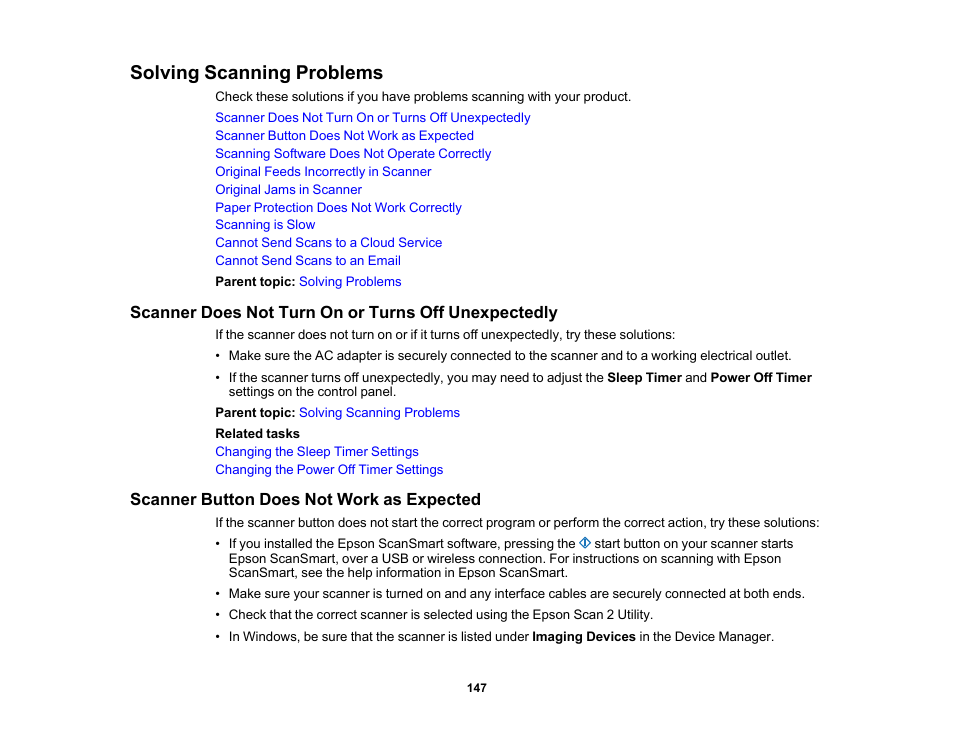 Solving Scanning Problems

Check these solutions if you have problems scanning with your product.

Scanner Does Not Turn On or Turns Off Unexpectedly
Scanner Button Does Not Work as Expected
Scanning Software Does Not Operate Correctly
Original Feeds Incorrectly in Scanner
Original Jams in Scanner
Paper Protection Does Not Work Correctly
Scanning is Slow
Cannot Send Scans to a Cloud Service
Cannot Send Scans to an Email

Parent topic: Solving Problems

Scanner Does Not Turn On or Turns Off Unexpectedly

If the scanner does not turn on or if it turns off unexpectedly, try these solutions:

• Make sure the AC adapter is securely connected to the scanner and to a working electrical outlet.

• If the scanner turns off unexpectedly, you may need to adjust the Sleep Timer and Power Off Timer settings on the control panel.

Parent topic: Solving Scanning Problems

Related tasks

Changing the Sleep Timer Settings
Changing the Power Off Timer Settings

Scanner Button Does Not Work as Expected

If the scanner button does not start the correct program or perform the correct action, try these solutions:

• If you installed the Epson ScanSmart software, pressing the start button on your scanner starts Epson ScanSmart, over a USB or wireless connection. For instructions on scanning with Epson ScanSmart, see the help information in Epson ScanSmart.

• Make sure your scanner is turned on and any interface cables are securely connected at both ends.

• Check that the correct scanner is selected using the Epson Scan 2 Utility.

• In Windows, be sure that the scanner is listed under Imaging Devices in the Device Manager.

147